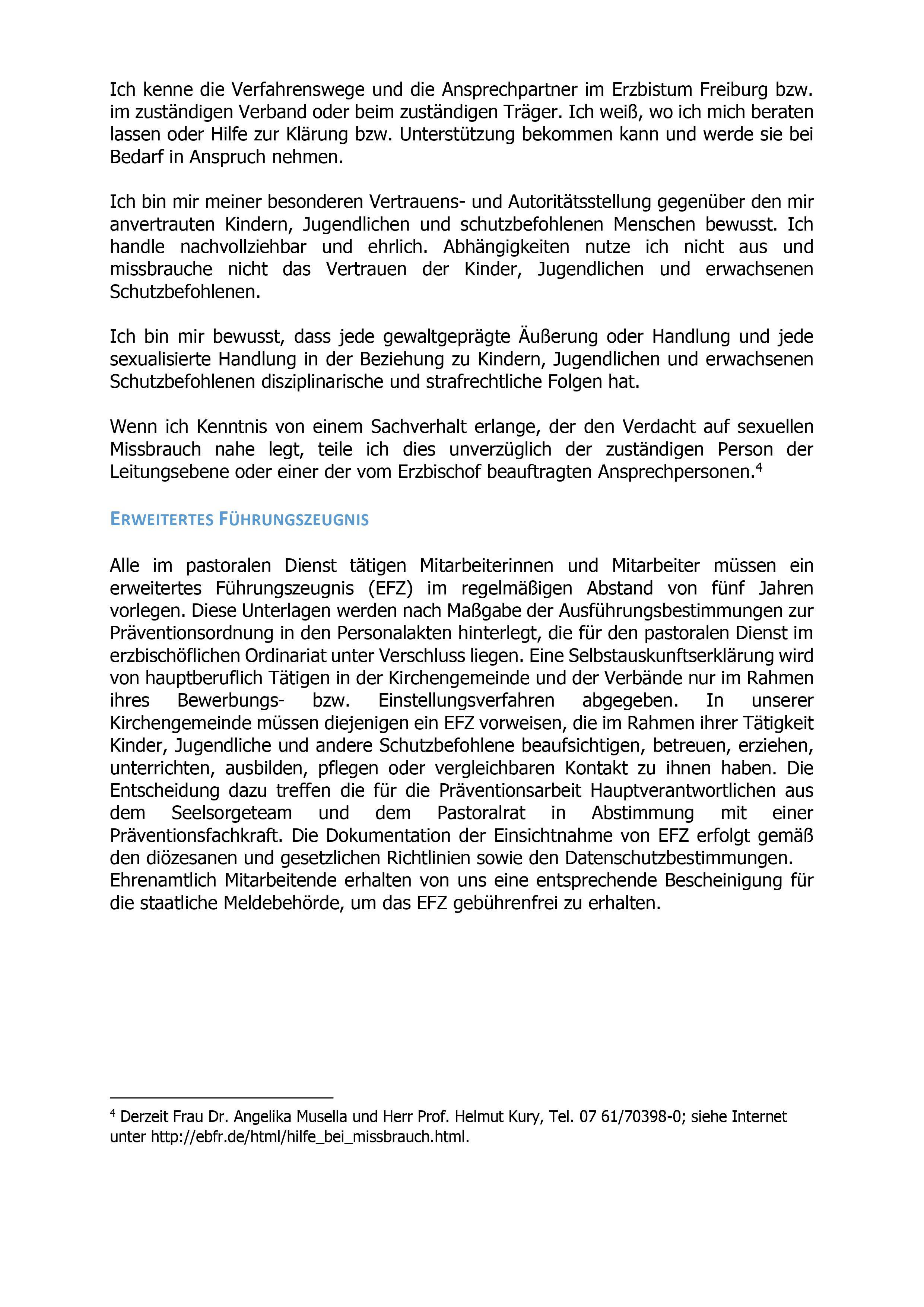 Ich kenne die Verfahrenswege und die Ansprechpartner im Erzbistum Freiburg bzw. im zuständigen Verband oder beim zuständigen Träger. Ich weiß, wo ich mich beraten lassen oder Hilfe zur Klärung bzw. Unterstützung bekommen kann und werde sie bei Bedarf in Anspruch nehmen.

Ich bin mir meiner besonderen Vertrauens- und Autoritätsstellung gegenüber den mir anvertrauten Kindern, Jugendlichen und schutzbefohlenen Menschen bewusst. Ich handle nachvollziehbar und ehrlich. Abhängigkeiten nutze ich nicht aus und missbrauche nicht das Vertrauen der Kinder, Jugendlichen und erwachsenen Schutzbefohlenen.

Ich bin mir bewusst, dass jede gewaltgeprägte Äußerung oder Handlung und jede sexualisierte Handlung in der Beziehung zu Kindern, Jugendlichen und erwachsenen Schutzbefohlenen disziplinarische und strafrechtliche Folgen hat.

Wenn ich Kenntnis von einem Sachverhalt erlange, der den Verdacht auf sexuellen Missbrauch nahe legt, teile ich dies unverzüglich der zuständigen Person der Leitungsebene oder einer der vom Erzbischof beauftragten Ansprechpersonen.$^4$

ERWEITERTES FÜHRUNGSZEUGNIS

Alle im pastoralen Dienst tätigen Mitarbeiterinnen und Mitarbeiter müssen ein erweitertes Führungszeugnis (EFZ) im regelmäßigen Abstand von fünf Jahren vorlegen. Diese Unterlagen werden nach Maßgabe der Ausführungsbestimmungen zur Präventionsordnung in den Personalakten hinterlegt, die für den pastoralen Dienst im erzbischöflichen Ordinariat unter Verschluss liegen. Eine Selbstauskunftserklärung wird von hauptberuflich Tätigen in der Kirchengemeinde und der Verbände nur im Rahmen ihres Bewerbungs- bzw. Einstellungsverfahren abgegeben. In unserer Kirchengemeinde müssen diejenigen ein EFZ vorweisen, die im Rahmen ihrer Tätigkeit Kinder, Jugendliche und andere Schutzbefohlene beaufsichtigen, betreuen, erziehen, unterrichten, ausbilden, pflegen oder vergleichbaren Kontakt zu ihnen haben. Die Entscheidung dazu treffen die für die Präventionsarbeit Hauptverantwortlichen aus dem Seelsorgeteam und dem Pastoralrat in Abstimmung mit einer Präventionsfachkraft. Die Dokumentation der Einsichtnahme von EFZ erfolgt gemäß den diözesanen und gesetzlichen Richtlinien sowie den Datenschutzbestimmungen.
Ehrenamtlich Mitarbeitende erhalten von uns eine entsprechende Bescheinigung für die staatliche Meldebehörde, um das EFZ gebührenfrei zu erhalten.

$^4$ Derzeit Frau Dr. Angelika Musella und Herr Prof. Helmut Kury, Tel. 07 61/70398-0; siehe Internet unter http://ebfr.de/html/hilfe_bei_missbrauch.html.